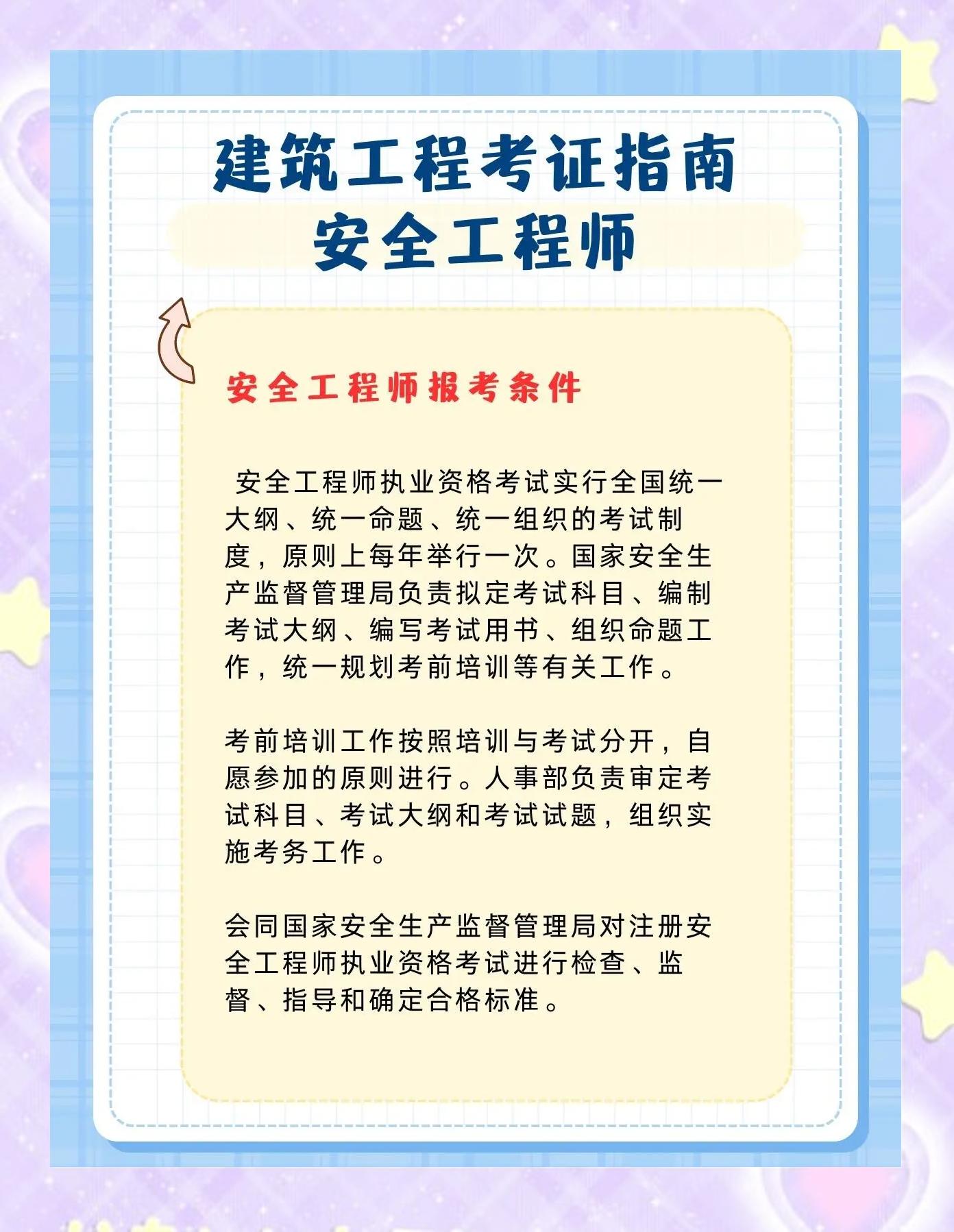 建筑工程考证指南
安全工程师

安全工程师报考条件

安全工程师执业资格考试实行全国统一大纲、统一命题、统一组织的考试制度，原则上每年举行一次。国家安全生产监督管理局负责拟定考试科目、编制考试大纲、编写考试用书、组织命题工作，统一规划考前培训等有关工作。

考前培训工作按照培训与考试分开，自愿参加的原则进行。人事部负责审定考试科目、考试大纲和考试试题，组织实施考务工作。

会同国家安全生产监督管理局对注册安全工程师执业资格考试进行检查、监督、指导和确定合格标准。